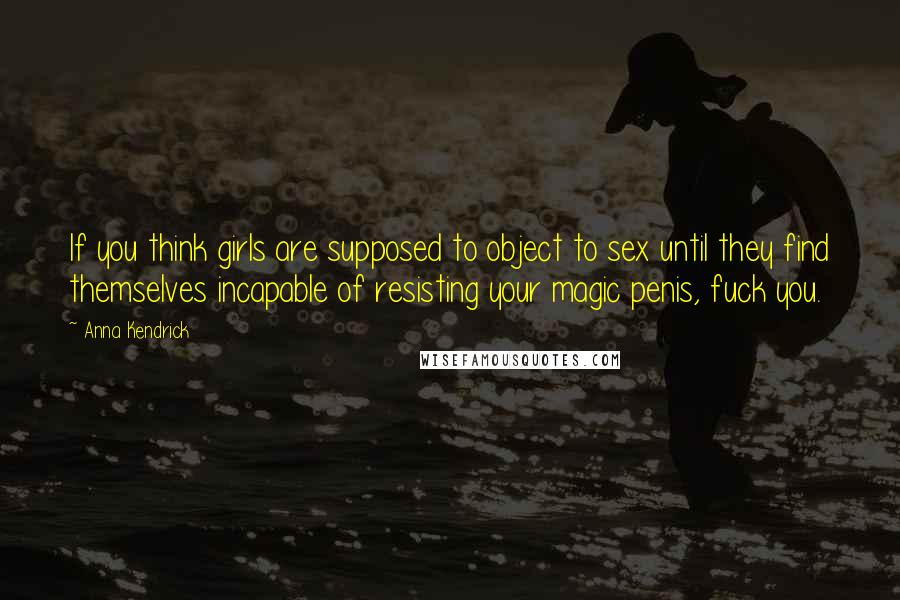 If you think girls are supposed to object to sex until they find themselves incapable of resisting your magic penis, fuck you.

~ Anna Kendrick

WISEFAMOUSQUOTES.COM